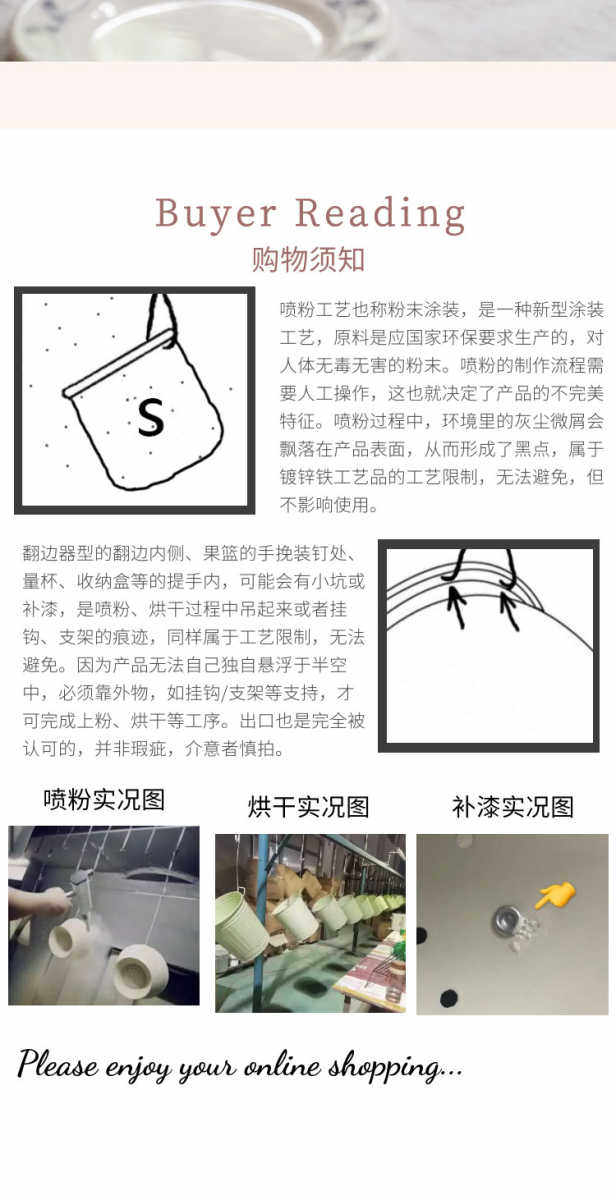 Buyer Reading
购物须知

S

喷粉工艺也称粉末涂装，是一种新型涂装工艺，原料是应国家环保要求生产的，对人体无毒无害的粉末。喷粉的制作流程需要人工操作，这也就决定了产品的不完美特征。喷粉过程中，环境里的灰尘微屑会飘落在产品表面，从而形成了黑点，属于镀锌铁工艺品的工艺限制，无法避免，但不影响使用。

翻边器型的翻边内侧、果篮的手挽装钉处、量杯、收纳盒等的提手内，可能会有小坑或补漆，是喷粉、烘干过程中吊起来或者挂钩、支架的痕迹，同样属于工艺限制，无法避免。因为产品无法自己独自悬浮于半空中，必须靠外物，如挂钩/支架等支持，才可完成上粉、烘干等工序。出口也是完全被认可的，并非瑕疵，介意者慎拍。

喷粉实况图

烘干实况图

补漆实况图

Please enjoy your online shopping...